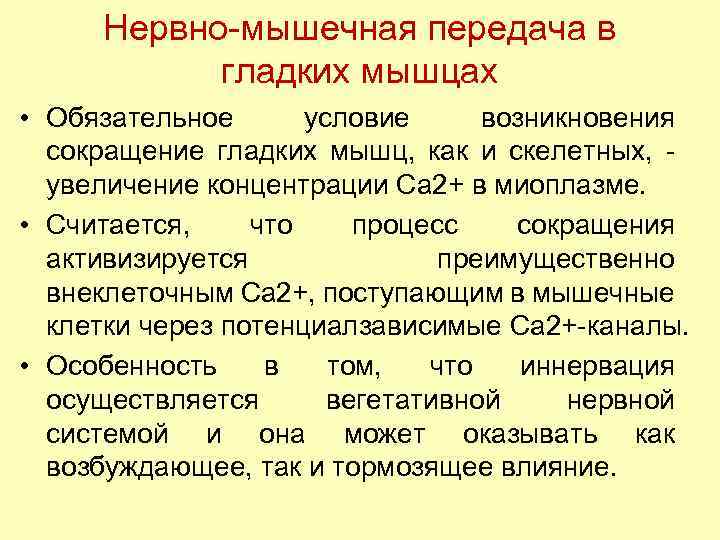 Нервно-мышечная передача в гладких мышцах

• Обязательное условие возникновения сокращение гладких мышц, как и скелетных, - увеличение концентрации Са2+ в миоплазме.
• Считается, что процесс сокращения активизируется преимущественно внеклеточным Са2+, поступающим в мышечные клетки через потенциалзависимые Са2+-каналы.
• Особенность в том, что иннервация осуществляется вегетативной нервной системой и она может оказывать как возбуждающее, так и тормозящее влияние.